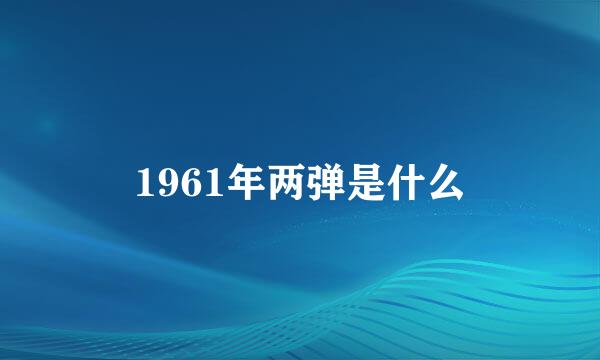 1961年两弹是什么